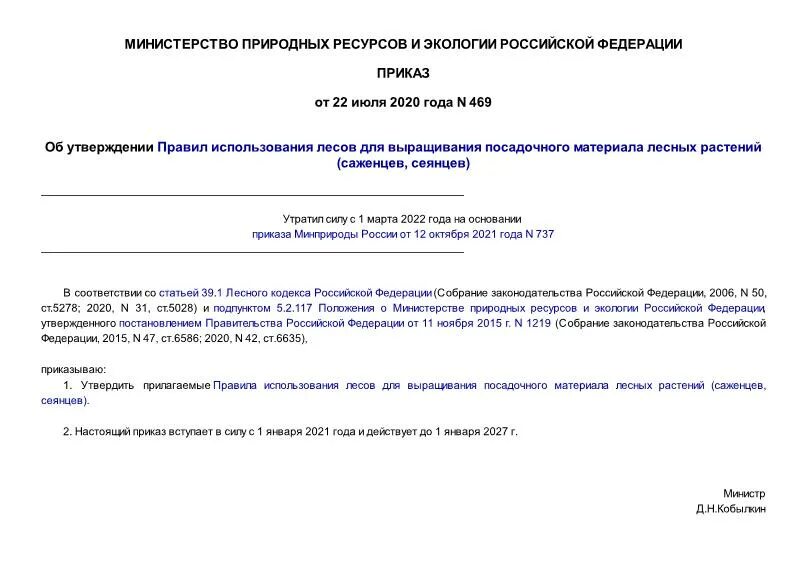 МИНИСТЕРСТВО ПРИРОДНЫХ РЕСУРСОВ И ЭКОЛОГИИ РОССИЙСКОЙ ФЕДЕРАЦИИ

ПРИКАЗ

от 22 июля 2020 года N 469

Об утверждении Правил использования лесов для выращивания посадочного материала лесных растений (саженцев, сеянцев)

Утратил силу с 1 марта 2022 года на основании приказа Минприроды России от 12 октября 2021 года N 737

В соответствии со статьей 39.1 Лесного кодекса Российской Федерации (Собрание законодательства Российской Федерации, 2006, N 50, ст.5278; 2020, N 31, ст.5028) и подпунктом 5.2.117 Положения о Министерстве природных ресурсов и экологии Российской Федерации, утвержденного постановлением Правительства Российской Федерации от 11 ноября 2015 г. N 1219 (Собрание законодательства Российской Федерации, 2015, N 47, ст.6586; 2020, N 42, ст.6635),

приказываю:

1. Утвердить прилагаемые Правила использования лесов для выращивания посадочного материала лесных растений (саженцев, сеянцев).

2. Настоящий приказ вступает в силу с 1 января 2021 года и действует до 1 января 2027 г.

Министр
Д.Н.Кобылкин